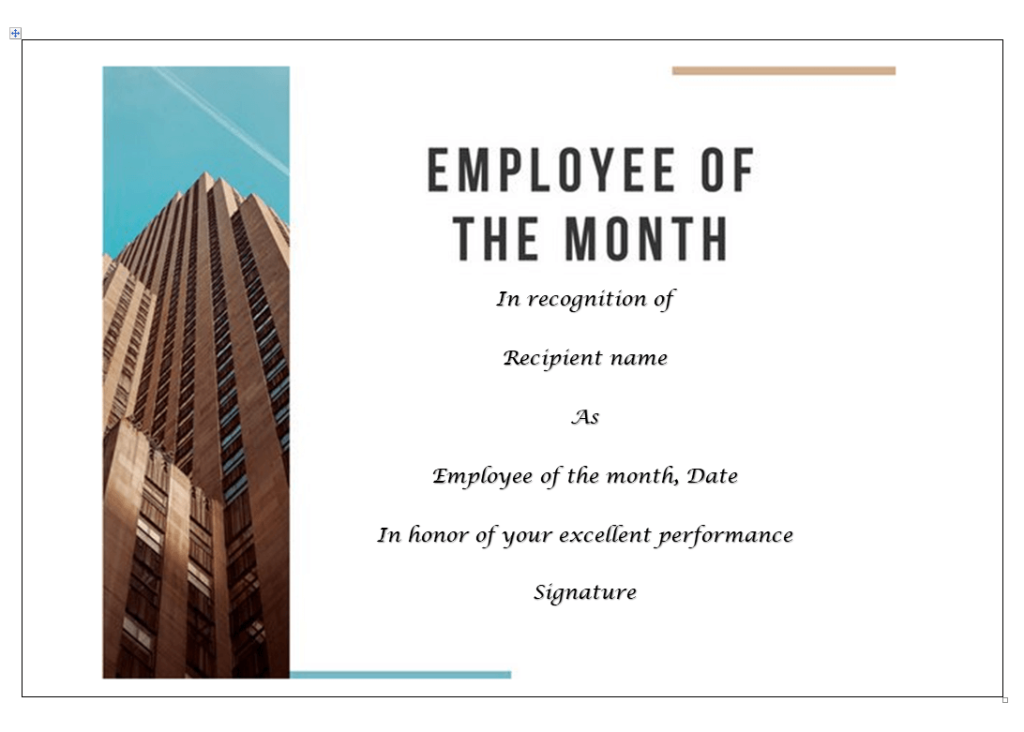 EMPLOYEE OF THE MONTH

In recognition of

Recipient name

As

Employee of the month, Date

In honor of your excellent performance

Signature